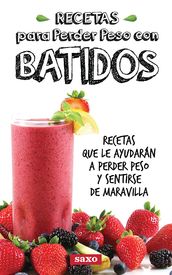 RECETAS
para Perder Peso con
BATIDOS

RECETAS
QUE LE AYUDARÁN
A PERDER PESO
Y SENTIRSE
DE MARAVILLA

saxo